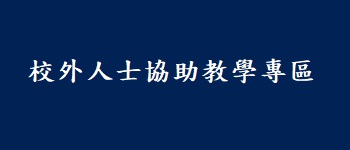 校外人士協助教學專區